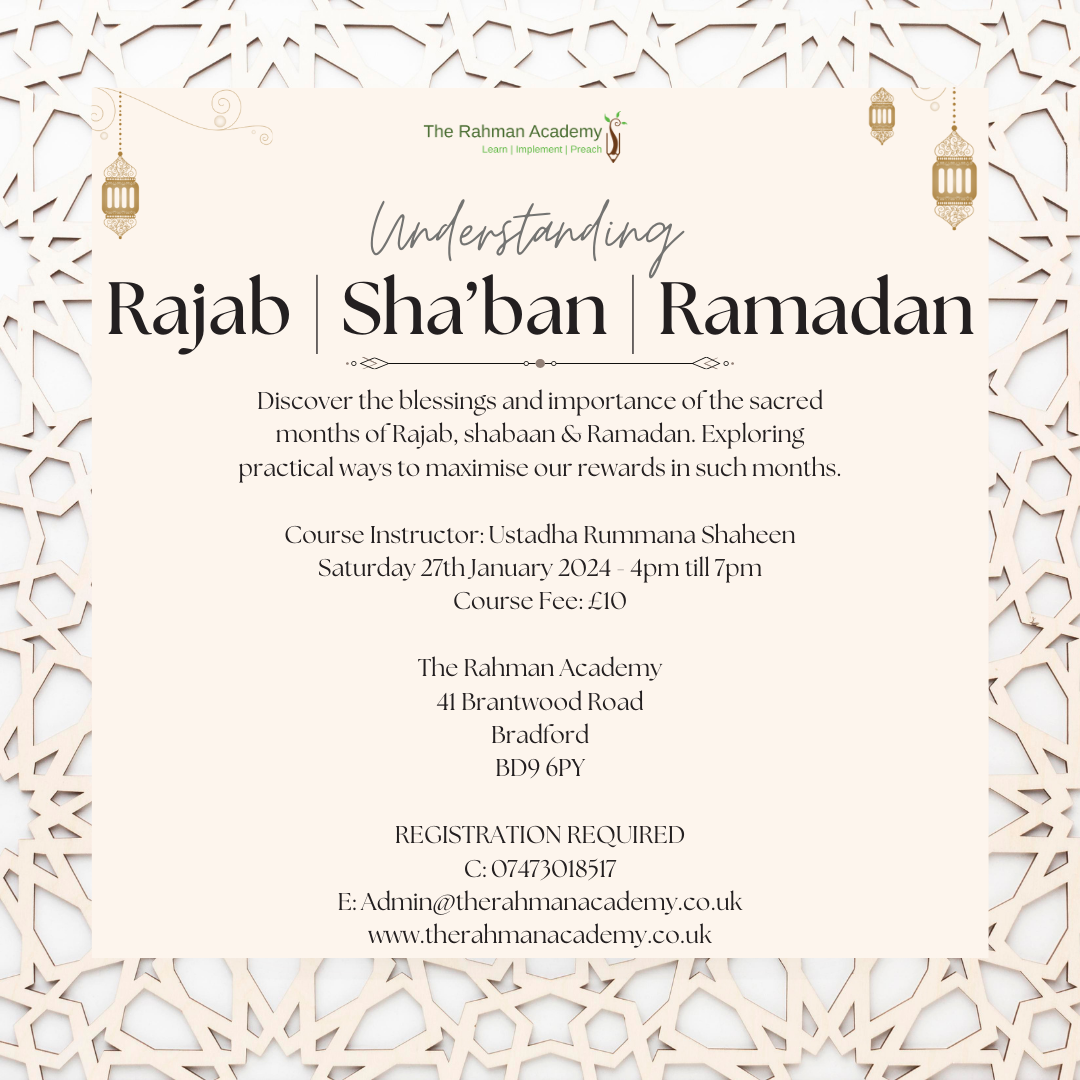 The Rahman Academy
Learn | Implement | Preach

Understanding
Rajab | Sha'ban | Ramadan

Discover the blessings and importance of the sacred months of Rajab, shabaan & Ramadan. Exploring practical ways to maximise our rewards in such months.

Course Instructor: Ustadha Rummana Shaheen
Saturday 27th January 2024 - 4pm till 7pm
Course Fee: £10

The Rahman Academy
41 Brantwood Road
Bradford
BD9 6PY

REGISTRATION REQUIRED
C: 07473018517
E: Admin@therahmanacademy.co.uk
www.therahmanacademy.co.uk